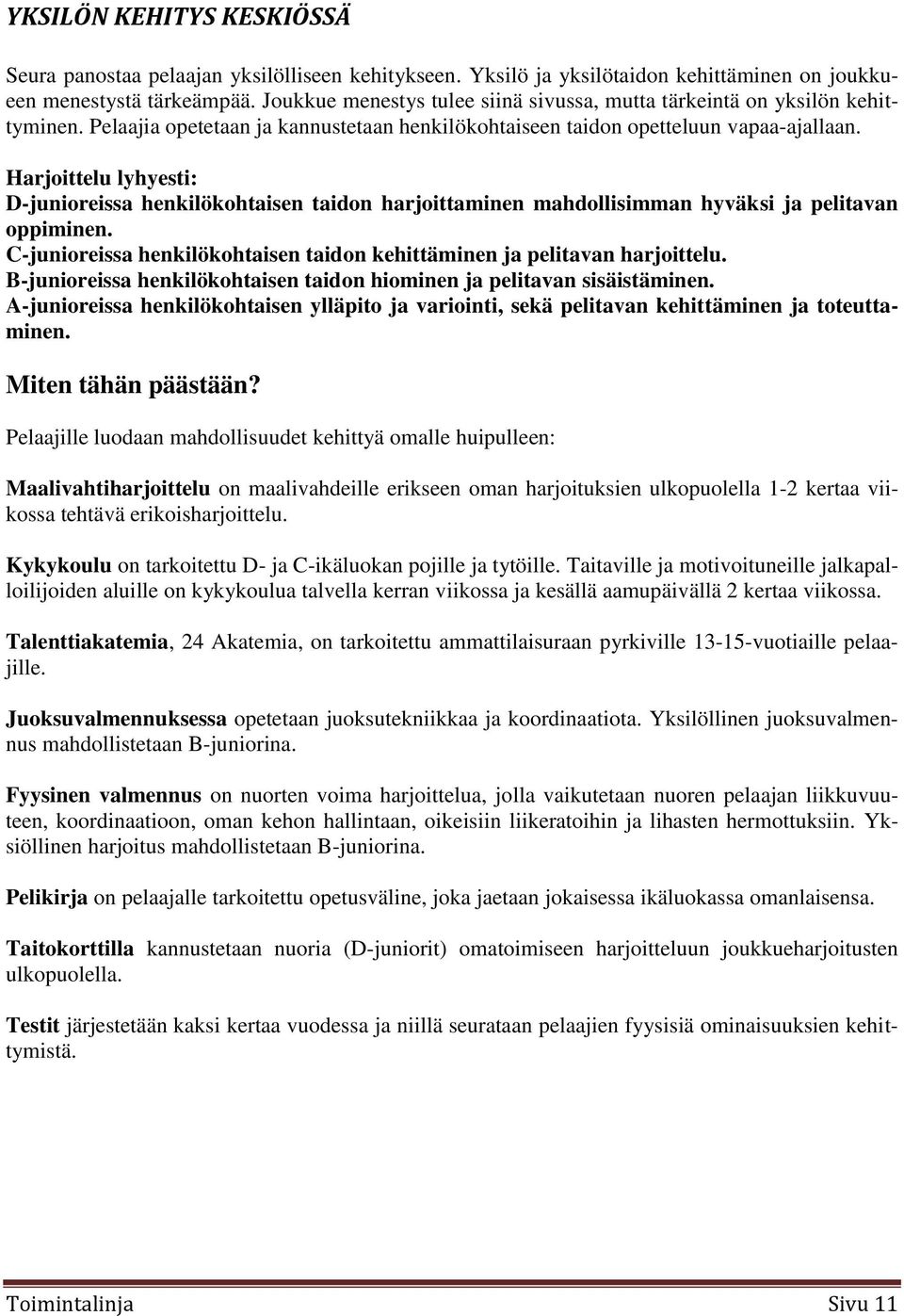 YKSILÖN KEHITYS KESKIÖSSÄ

Seura panostaa pelaajan yksilölliseen kehitykseen. Yksilö ja yksilötaidon kehittäminen on joukkueen menestystä tärkeämpää. Joukkue menestys tulee siinä sivussa, mutta tärkeintä on yksilön kehittyminen. Pelaajia opetetaan ja kannustetaan henkilökohtaiseen taidon opetteluun vapaa-ajallaan.

Harjoittelu lyhyesti:
D-junioreissa henkilökohtaisen taidon harjoittaminen mahdollisimman hyväksi ja pelitavan oppiminen.
C-junioreissa henkilökohtaisen taidon kehittäminen ja pelitavan harjoittelu.
B-junioreissa henkilökohtaisen taidon hiominen ja pelitavan sisäistäminen.
A-junioreissa henkilökohtaisen ylläpito ja variointi, sekä pelitavan kehittäminen ja toteuttaminen.

Miten tähän päästään?

Pelaajille luodaan mahdollisuudet kehittyä omalle huipulleen:

Maalivahtiharjoittelu on maalivahdeille erikseen oman harjoituksien ulkopuolella 1-2 kertaa viikossa tehtävä erikoisharjoittelu.

Kykykoulu on tarkoitettu D- ja C-ikäluokan pojille ja tytöille. Taitaville ja motivoituneille jalkapalloilijoiden aluille on kykykoulua talvella kerran viikossa ja kesällä aamupäivällä 2 kertaa viikossa.

Talenttiakatemia, 24 Akatemia, on tarkoitettu ammattilaisuraan pyrkiville 13-15-vuotiaille pelaajille.

Juoksuvalmennuksessa opetetaan juoksutekniikkaa ja koordinaatiota. Yksilöllinen juoksuvalmennus mahdollistetaan B-juniorina.

Fyysinen valmennus on nuorten voima harjoittelua, jolla vaikutetaan nuoren pelaajan liikkuvuuteen, koordinaatioon, oman kehon hallintaan, oikeisiin liikeratoihin ja lihasten hermottuksiin. Yksiöllinen harjoitus mahdollistetaan B-juniorina.

Pelikirja on pelaajalle tarkoitettu opetusväline, joka jaetaan jokaisessa ikäluokassa omanlaisensa.

Taitokorttilla kannustetaan nuoria (D-juniorit) omatoimiseen harjoitteluun joukkueharjoitusten ulkopuolella.

Testit järjestetään kaksi kertaa vuodessa ja niillä seurataan pelaajien fyysisiä ominaisuuksien kehittymistä.

Toimintalinja Sivu 11